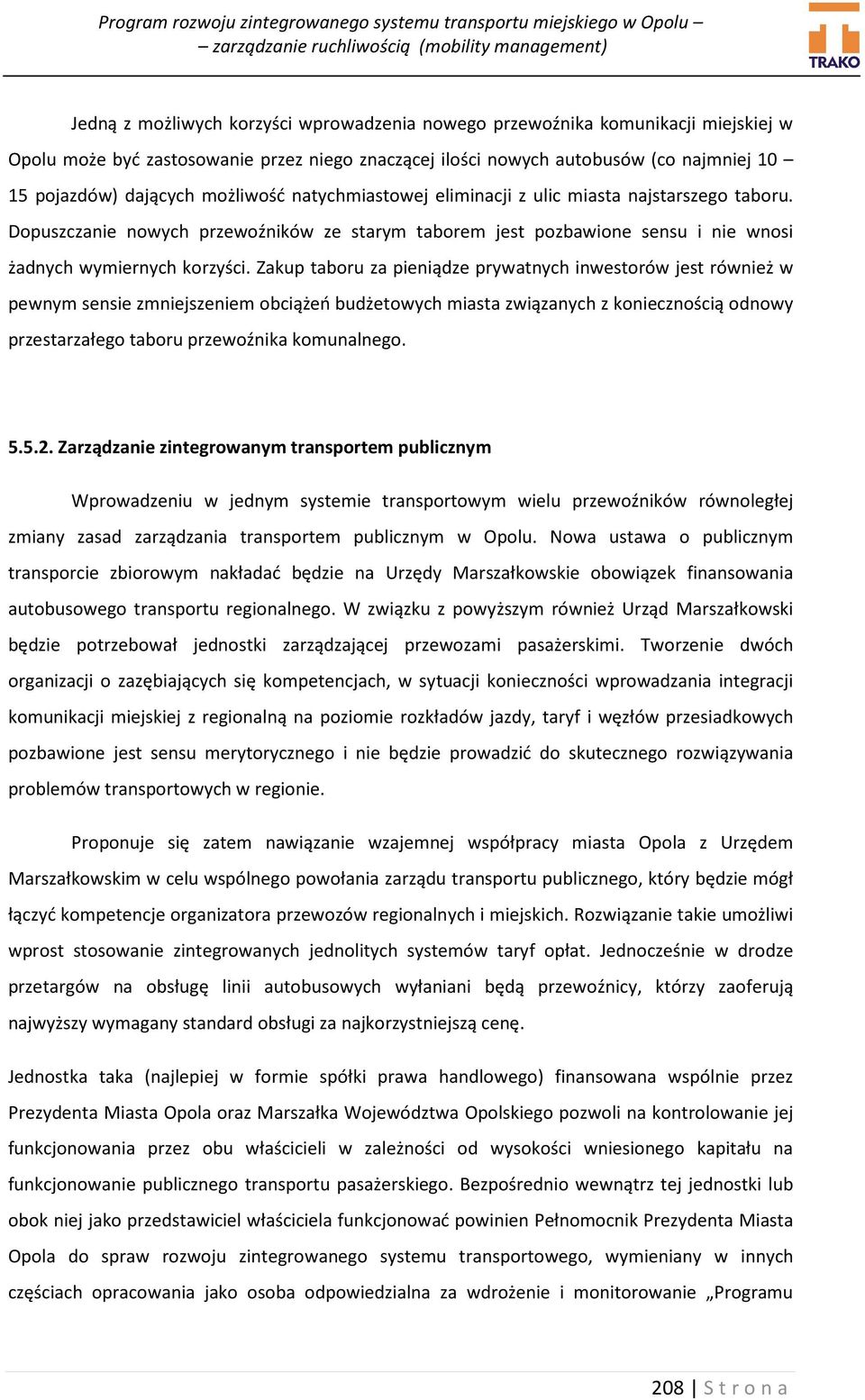 Program rozwoju zintegrowanego systemu transportu miejskiego w Opolu – – zarządzanie ruchliwością (mobility management)

TRAKO

Jedną z możliwych korzyści wprowadzenia nowego przewoźnika komunikacji miejskiej w Opolu może być zastosowanie przez niego znaczącej ilości nowych autobusów (co najmniej 10 – 15 pojazdów) dających możliwość natychmiastowej eliminacji z ulic miasta najstarszego taboru. Dopuszczanie nowych przewoźników ze starym taborem jest pozbawione sensu i nie wnosi żadnych wymiernych korzyści. Zakup taboru za pieniądze prywatnych inwestorów jest również w pewnym sensie zmniejszeniem obciążeń budżetowych miasta związanych z koniecznością odnowy przestarzałego taboru przewoźnika komunalnego.

5.5.2. Zarządzanie zintegrowanym transportem publicznym

Wprowadzeniu w jednym systemie transportowym wielu przewoźników równoległej zmiany zasad zarządzania transportem publicznym w Opolu. Nowa ustawa o publicznym transporcie zbiorowym nakładać będzie na Urzędy Marszałkowskie obowiązek finansowania autobusowego transportu regionalnego. W związku z powyższym również Urząd Marszałkowski będzie potrzebował jednostki zarządzającej przewozami pasażerskimi. Tworzenie dwóch organizacji o zazębiających się kompetencjach, w sytuacji konieczności wprowadzania integracji komunikacji miejskiej z regionalną na poziomie rozkładów jazdy, taryf i węzłów przesiadkowych pozbawione jest sensu merytorycznego i nie będzie prowadzić do skutecznego rozwiązywania problemów transportowych w regionie.

Proponuje się zatem nawiązanie wzajemnej współpracy miasta Opola z Urzędem Marszałkowskim w celu wspólnego powołania zarządu transportu publicznego, który będzie mógł łączyć kompetencje organizatora przewozów regionalnych i miejskich. Rozwiązanie takie umożliwi wprost stosowanie zintegrowanych jednolitych systemów taryf opłat. Jednocześnie w drodze przetargów na obsługę linii autobusowych wyłaniani będą przewoźnicy, którzy zaoferują najwyższy wymagany standard obsługi za najkorzystniejszą cenę.

Jednostka taka (najlepiej w formie spółki prawa handlowego) finansowana wspólnie przez Prezydenta Miasta Opola oraz Marszałka Województwa Opolskiego pozwoli na kontrolowanie jej funkcjonowania przez obu właścicieli w zależności od wysokości wniesionego kapitału na funkcjonowanie publicznego transportu pasażerskiego. Bezpośrednio wewnątrz tej jednostki lub obok niej jako przedstawiciel właściciela funkcjonować powinien Pełnomocnik Prezydenta Miasta Opola do spraw rozwoju zintegrowanego systemu transportowego, wymieniany w innych częściach opracowania jako osoba odpowiedzialna za wdrożenie i monitorowanie „Programu

208 | S t r o n a